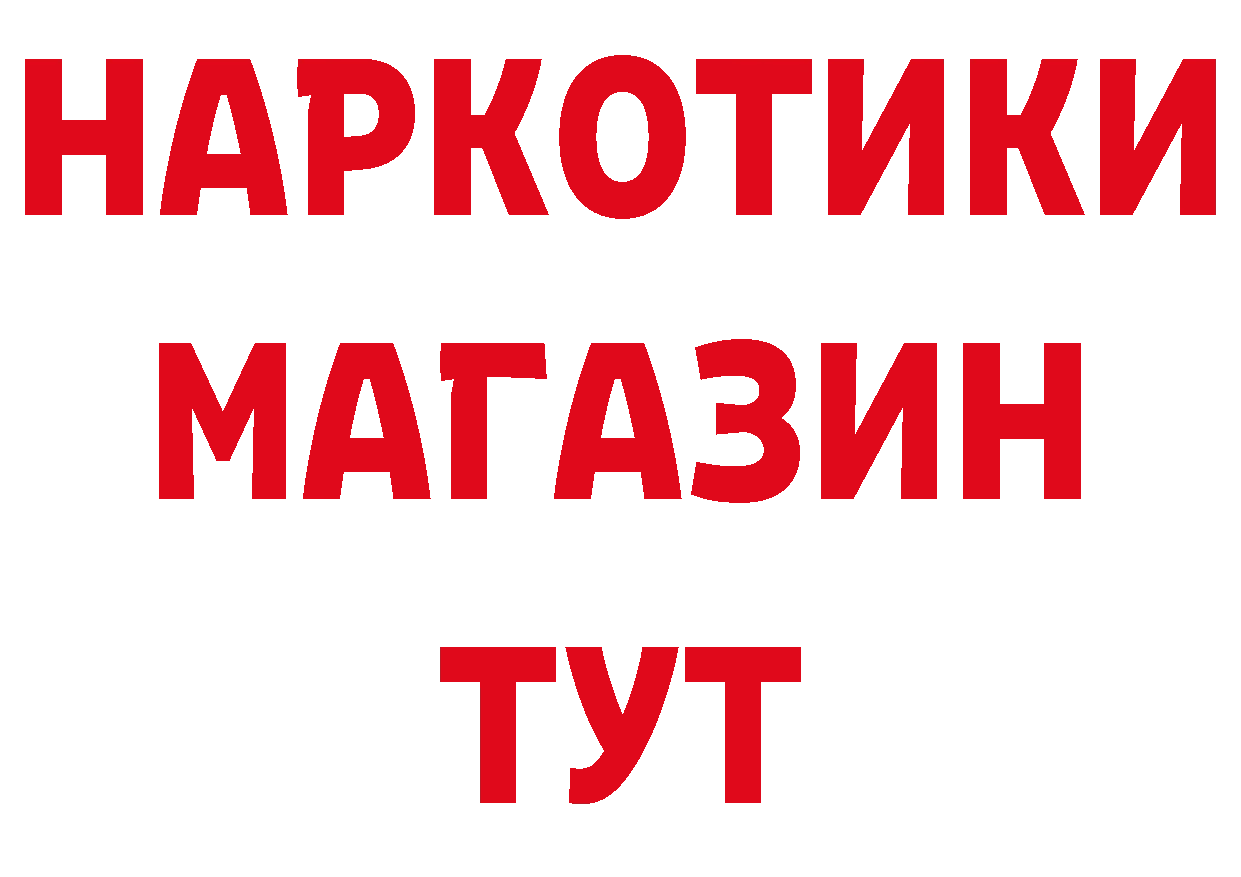 НАРКОТИКИ
МАГАЗИН
ТУТ